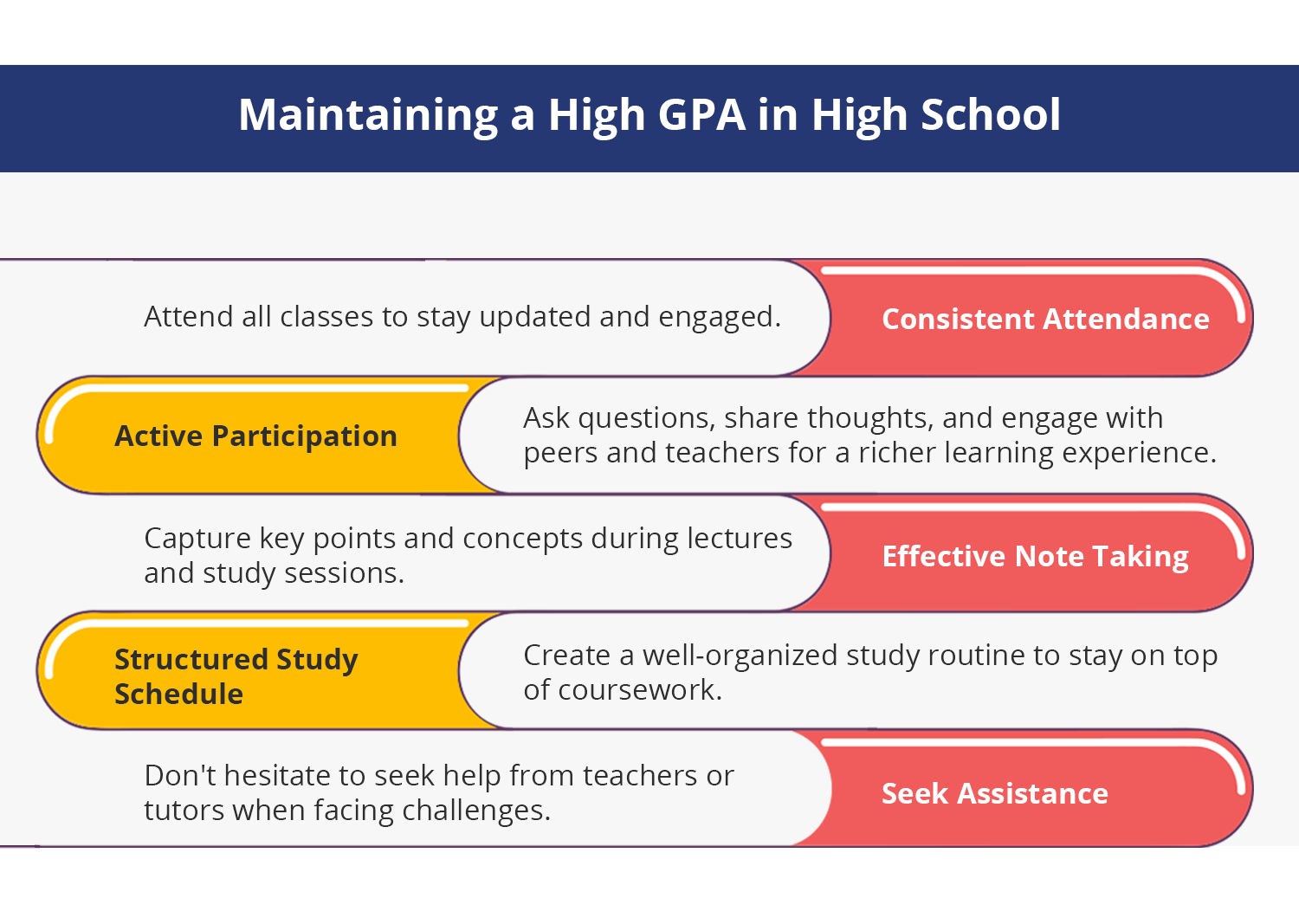 Maintaining a High GPA in High School

Attend all classes to stay updated and engaged.

Consistent Attendance

Active Participation

Ask questions, share thoughts, and engage with peers and teachers for a richer learning experience.

Capture key points and concepts during lectures and study sessions.

Effective Note Taking

Structured Study Schedule

Create a well-organized study routine to stay on top of coursework.

Don't hesitate to seek help from teachers or tutors when facing challenges.

Seek Assistance